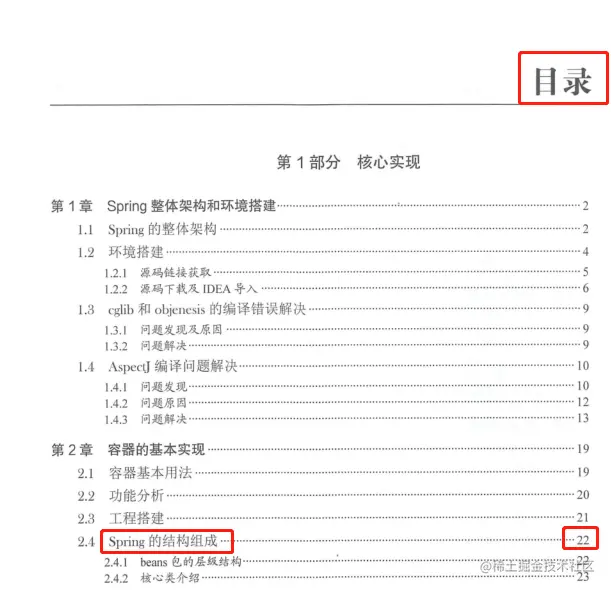 目录

第1部分 核心实现

第1章 Spring整体架构和环境搭建 2
1.1 Spring的整体架构 2
1.2 环境搭建 4
1.2.1 源码链接获取 5
1.2.2 源码下载及IDEA导入 6
1.3 cglib和objenesis的编译错误解决 9
1.3.1 问题发现及原因 9
1.3.2 问题解决 9
1.4 AspectJ编译问题解决 10
1.4.1 问题发现 10
1.4.2 问题原因 12
1.4.3 问题解决 13

第2章 容器的基本实现 19
2.1 容器基本用法 19
2.2 功能分析 20
2.3 工程搭建 21
2.4 Spring的结构组成 22
2.4.1 beans包的层级结构 22
2.4.2 核心类介绍 23

@稀土掘金技术社区